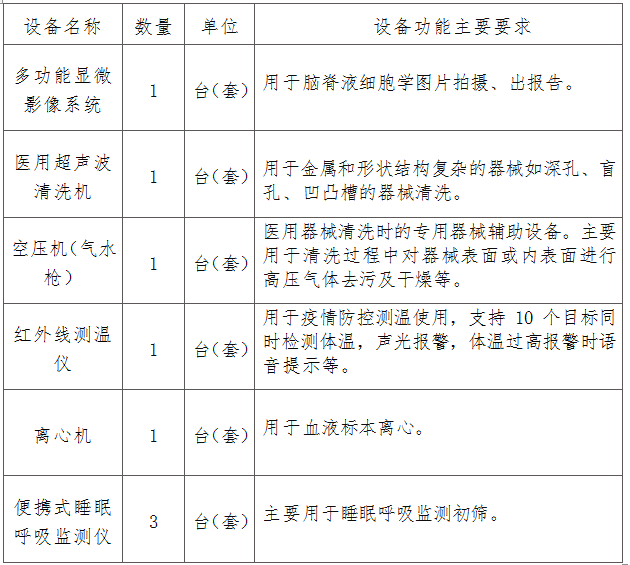 | 设备名称 | 数量 | 单位 | 设备功能主要要求 |
|---|---|---|---|
| 多功能显微影像系统 | 1 | 台(套) | 用于脑脊液细胞学图片拍摄、出报告。 |
| 医用超声波清洗机 | 1 | 台(套) | 用于金属和形状结构复杂的器械如深孔、盲孔、凹凸槽的器械清洗。 |
| 空压机(气水枪) | 1 | 台(套) | 医用器械清洗时的专用器械辅助设备。主要用于清洗过程中对器械表面或内表面进行高压气体去污及干燥等。 |
| 红外线测温仪 | 1 | 台(套) | 用于疫情防控测温使用，支持 10 个目标同时检测体温，声光报警，体温过高报警时语音提示等。 |
| 离心机 | 1 | 台(套) | 用于血液标本离心。 |
| 便携式睡眠呼吸监测仪 | 3 | 台(套) | 主要用于睡眠呼吸监测初筛。 |